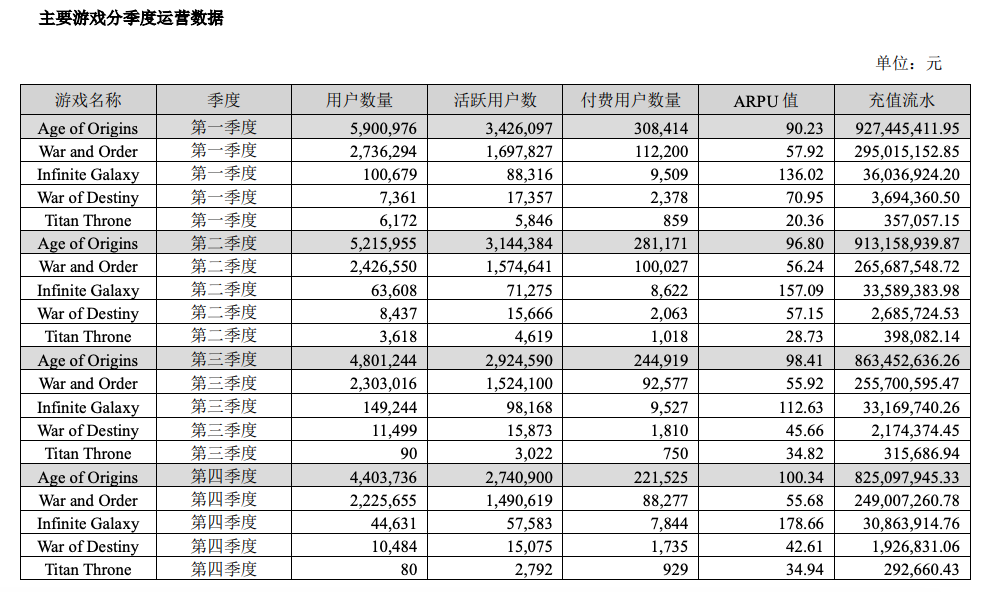 主要游戏分季度运营数据

单位：元

| 游戏名称 | 季度 | 用户数量 | 活跃用户数 | 付费用户数量 | ARPU 值 | 充值流水 |
|---|---|---|---|---|---|---|
| Age of Origins | 第一季度 | 5,900,976 | 3,426,097 | 308,414 | 90.23 | 927,445,411.95 |
| War and Order | 第一季度 | 2,736,294 | 1,697,827 | 112,200 | 57.92 | 295,015,152.85 |
| Infinite Galaxy | 第一季度 | 100,679 | 88,316 | 9,509 | 136.02 | 36,036,924.20 |
| War of Destiny | 第一季度 | 7,361 | 17,357 | 2,378 | 70.95 | 3,694,360.50 |
| Titan Throne | 第一季度 | 6,172 | 5,846 | 859 | 20.36 | 357,057.15 |
| Age of Origins | 第二季度 | 5,215,955 | 3,144,384 | 281,171 | 96.80 | 913,158,939.87 |
| War and Order | 第二季度 | 2,426,550 | 1,574,641 | 100,027 | 56.24 | 265,687,548.72 |
| Infinite Galaxy | 第二季度 | 63,608 | 71,275 | 8,622 | 157.09 | 33,589,383.98 |
| War of Destiny | 第二季度 | 8,437 | 15,666 | 2,063 | 57.15 | 2,685,724.53 |
| Titan Throne | 第二季度 | 3,618 | 4,619 | 1,018 | 28.73 | 398,082.14 |
| Age of Origins | 第三季度 | 4,801,244 | 2,924,590 | 244,919 | 98.41 | 863,452,636.26 |
| War and Order | 第三季度 | 2,303,016 | 1,524,100 | 92,577 | 55.92 | 255,700,595.47 |
| Infinite Galaxy | 第三季度 | 149,244 | 98,168 | 9,527 | 112.63 | 33,169,740.26 |
| War of Destiny | 第三季度 | 11,499 | 15,873 | 1,810 | 45.66 | 2,174,374.45 |
| Titan Throne | 第三季度 | 90 | 3,022 | 750 | 34.82 | 315,686.94 |
| Age of Origins | 第四季度 | 4,403,736 | 2,740,900 | 221,525 | 100.34 | 825,097,945.33 |
| War and Order | 第四季度 | 2,225,655 | 1,490,619 | 88,277 | 55.68 | 249,007,260.78 |
| Infinite Galaxy | 第四季度 | 44,631 | 57,583 | 7,844 | 178.66 | 30,863,914.76 |
| War of Destiny | 第四季度 | 10,484 | 15,075 | 1,735 | 42.61 | 1,926,831.06 |
| Titan Throne | 第四季度 | 80 | 2,792 | 929 | 34.94 | 292,660.43 |